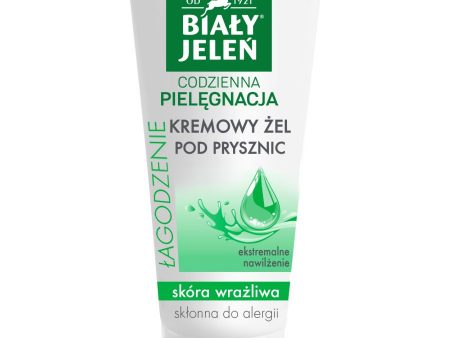 OD 1921
BIAŁY®
JELEŃ

CODZIENNA
PIELĘGNACJA

ŁAGODZENIE

KREMOWY ŻEL
POD PRYSZNIC

ekstremalne
nawilżenie

skóra wrażliwa
skłonna do alergii